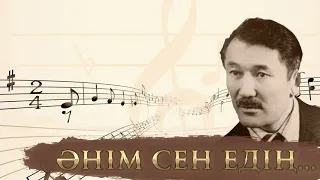 ӘНІМ СЕН ЕДІҢ...